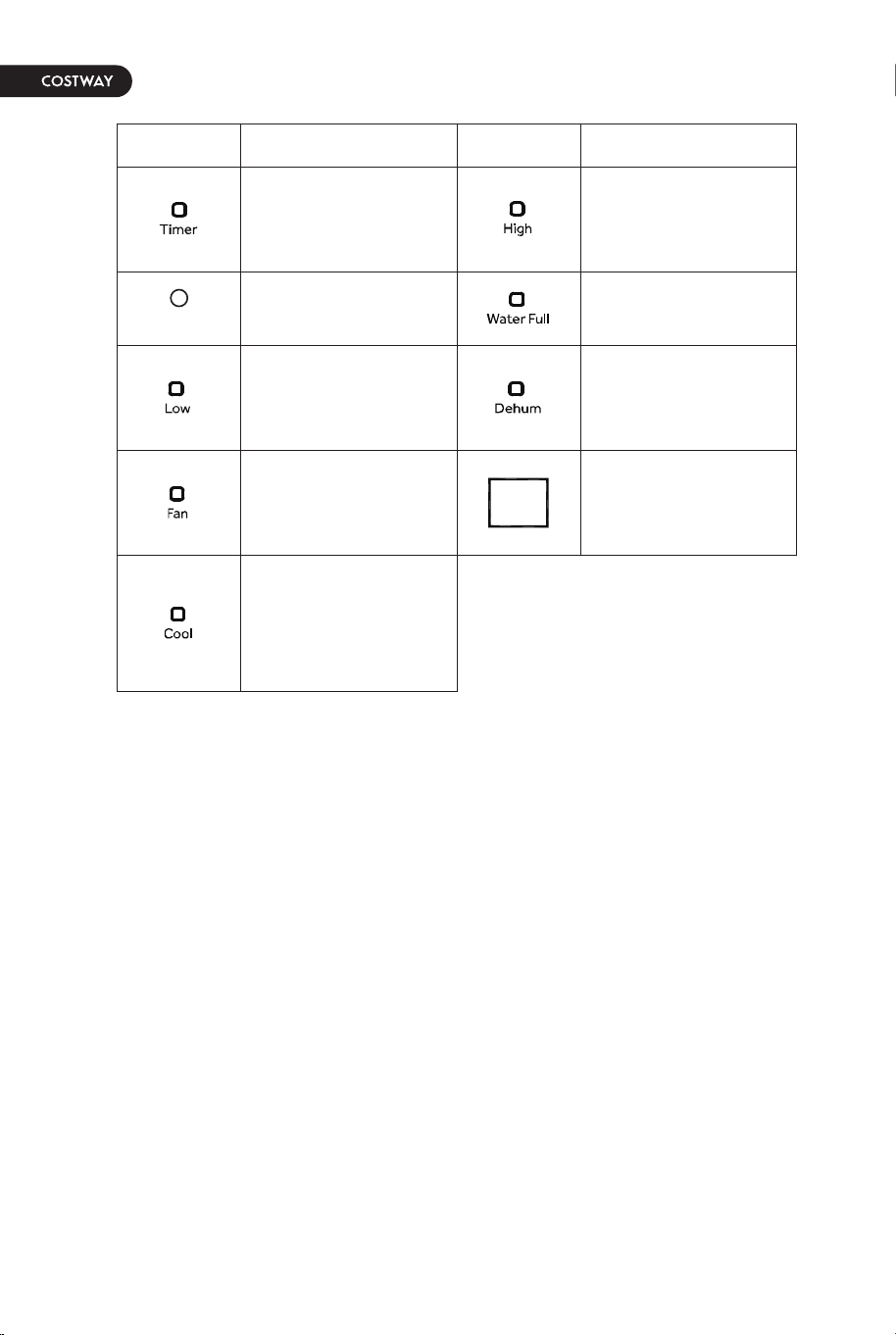 COSTWAY

|  |  |  |  |
|---|---|---|---|
| Timer |  | High |  |
|  |  | Water Full |  |
| Low |  | Dehum |  |
| Fan |  |  |  |
| Cool |  |  |  |